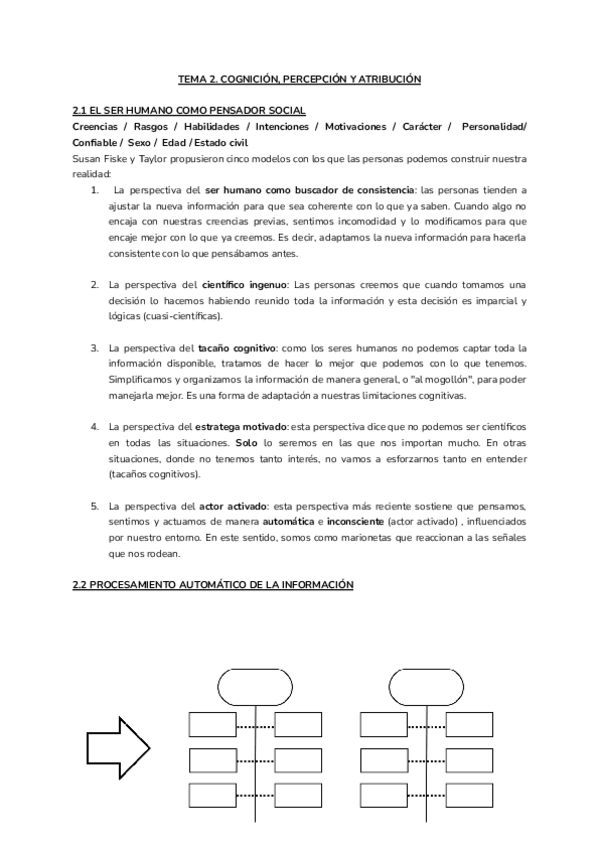 TEMA 2. COGNICIÓN, PERCEPCIÓN Y ATRIBUCIÓN

2.1 EL SER HUMANO COMO PENSADOR SOCIAL

Creencias / Rasgos / Habilidades / Intenciones / Motivaciones / Carácter / Personalidad/ Confiable / Sexo / Edad / Estado civil

Susan Fiske y Taylor propusieron cinco modelos con los que las personas podemos construir nuestra realidad:

1. La perspectiva del ser humano como buscador de consistencia: las personas tienden a ajustar la nueva información para que sea coherente con lo que ya saben. Cuando algo no encaja con nuestras creencias previas, sentimos incomodidad y lo modificamos para que encaje mejor con lo que ya creemos. Es decir, adaptamos la nueva información para hacerla consistente con lo que pensábamos antes.

2. La perspectiva del científico ingenuo: Las personas creemos que cuando tomamos una decisión lo hacemos habiendo reunido toda la información y esta decisión es imparcial y lógicas (cuasi-científicas).

3. La perspectiva del tacaño cognitivo: como los seres humanos no podemos captar toda la información disponible, tratamos de hacer lo mejor que podemos con lo que tenemos. Simplificamos y organizamos la información de manera general, o "al mogollón", para poder manejarla mejor. Es una forma de adaptación a nuestras limitaciones cognitivas.

4. La perspectiva del estratega motivado: esta perspectiva dice que no podemos ser científicos en todas las situaciones. Solo lo seremos en las que nos importan mucho. En otras situaciones, donde no tenemos tanto interés, no vamos a esforzarnos tanto en entender (tacaños cognitivos).

5. La perspectiva del actor activado: esta perspectiva más reciente sostiene que pensamos, sentimos y actuamos de manera automática e inconsciente (actor activado) , influenciados por nuestro entorno. En este sentido, somos como marionetas que reaccionan a las señales que nos rodean.

2.2 PROCESAMIENTO AUTOMÁTICO DE LA INFORMACIÓN